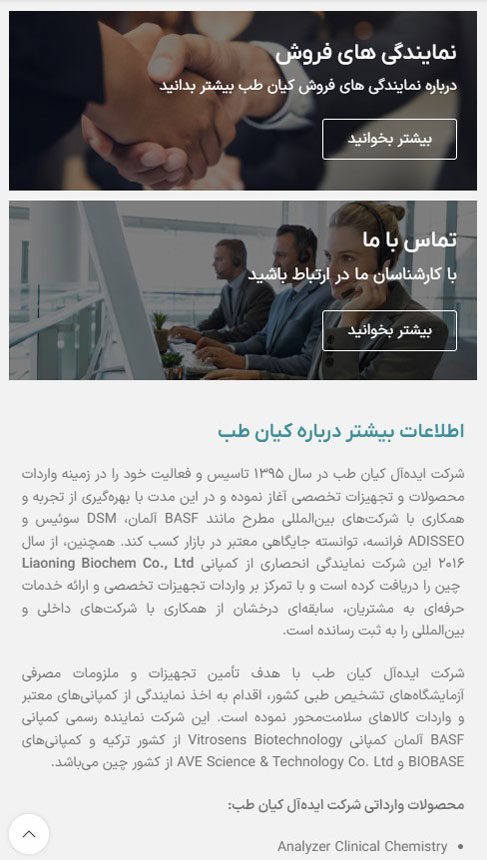 نمایندگی های فروش

درباره نمایندگی های فروش کیان طب بیشتر بدانید

بیشتر بخوانید

تماس با ما

با کارشناسان ما در ارتباط باشید

بیشتر بخوانید

اطلاعات بیشتر درباره کیان طب

شرکت ایده‌آل کیان طب در سال ۱۳۹۵ تاسیس و فعالیت خود را در زمینه واردات محصولات و تجهیزات تخصصی آغاز نموده و در این مدت با بهره‌گیری از تجربه و همکاری با شرکت‌های بین‌المللی مطرح مانند BASF آلمان، DSM سوئیس و ADISSEO فرانسه، توانسته جایگاهی معتبر در بازار کسب کند. همچنین، از سال ۲۰۱۶ این شرکت نمایندگی انحصاری از کمپانی Liaoning Biochem Co., Ltd چین را دریافت کرده است و با تمرکز بر واردات تجهیزات تخصصی و ارائه خدمات حرفه‌ای به مشتریان، سابقه‌ای درخشان از همکاری با شرکت‌های داخلی و بین‌المللی را به ثبت رسانده است.

شرکت ایده‌آل کیان طب با هدف تأمین تجهیزات و ملزومات مصرفی آزمایشگاه‌های تشخیص طبی کشور، اقدام به اخذ نمایندگی از کمپانی‌های معتبر و واردات کالاهای سلامت‌محور نموده است. این شرکت نماینده رسمی کمپانی BASF آلمان کمپانی Vitrosens Biotechnology از کشور ترکیه و کمپانی‌های BIOBASE و AVE Science & Technology Co. Ltd از کشور چین می‌باشد.

محصولات وارداتی شرکت ایده‌آل کیان طب:

• Analyzer Clinical Chemistry